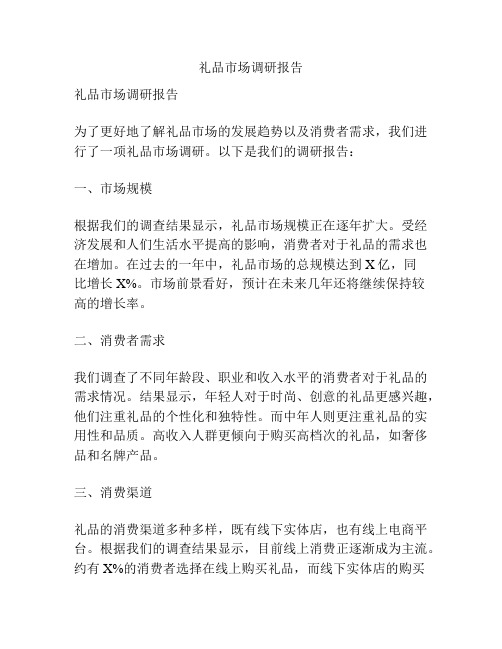 礼品市场调研报告

礼品市场调研报告

为了更好地了解礼品市场的发展趋势以及消费者需求，我们进行了一项礼品市场调研。以下是我们的调研报告：

一、市场规模

根据我们的调查结果显示，礼品市场规模正在逐年扩大。受经济发展和人们生活水平提高的影响，消费者对于礼品的需求也在增加。在过去的一年中，礼品市场的总规模达到 X 亿，同比增长 X%。市场前景看好，预计在未来几年还将继续保持较高的增长率。

二、消费者需求

我们调查了不同年龄段、职业和收入水平的消费者对于礼品的需求情况。结果显示，年轻人对于时尚、创意的礼品更感兴趣，他们注重礼品的个性化和独特性。而中年人则更注重礼品的实用性和品质。高收入人群更倾向于购买高档次的礼品，如奢侈品和名牌产品。

三、消费渠道

礼品的消费渠道多种多样，既有线下实体店，也有线上电商平台。根据我们的调查结果显示，目前线上消费正逐渐成为主流。约有 X%的消费者选择在线上购买礼品，而线下实体店的购买